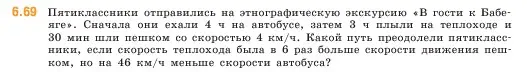 6.69 Пятиклассники отправились на этнографическую экскурсию «В гости к Бабе-яге». Сначала они ехали 4 ч на автобусе, затем 3 ч плыли на теплоходе и 30 мин шли пешком со скоростью 4 км/ч. Какой путь преодолели пятиклассники, если скорость теплохода была в 6 раз больше скорости движения пешком, но на 46 км/ч меньше скорости автобуса?